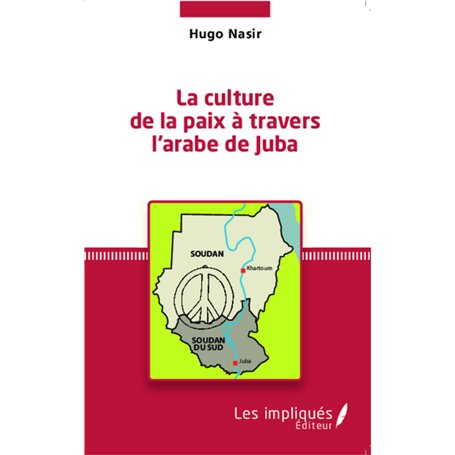 Hugo Nasir

La culture de la paix à travers l'arabe de Juba

SOUDAN

Khartoum

SOUDAN DU SUD

Juba

Les impliqués
Éditeur